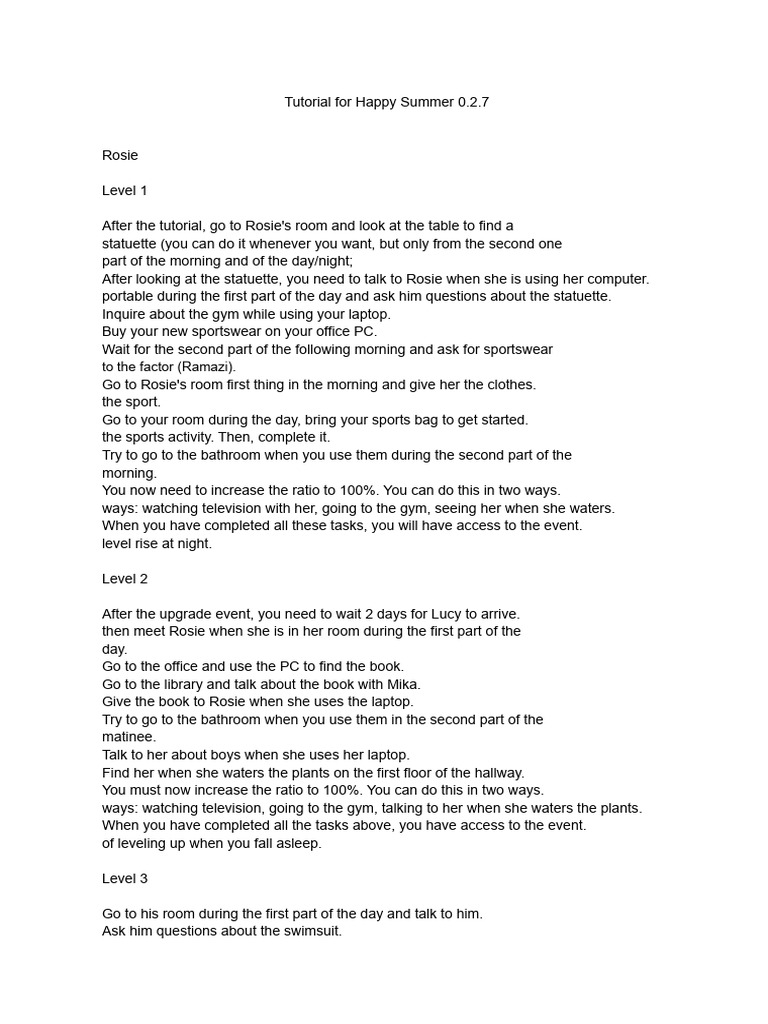 Tutorial for Happy Summer 0.2.7

Rosie

Level 1

After the tutorial, go to Rosie's room and look at the table to find a statuette (you can do it whenever you want, but only from the second one part of the morning and of the day/night;
After looking at the statuette, you need to talk to Rosie when she is using her computer.
portable during the first part of the day and ask him questions about the statuette.
Inquire about the gym while using your laptop.
Buy your new sportswear on your office PC.
Wait for the second part of the following morning and ask for sportswear to the factor (Ramazi).
Go to Rosie's room first thing in the morning and give her the clothes.
the sport.
Go to your room during the day, bring your sports bag to get started.
the sports activity. Then, complete it.
Try to go to the bathroom when you use them during the second part of the morning.
You now need to increase the ratio to 100%. You can do this in two ways.
ways: watching television with her, going to the gym, seeing her when she waters.
When you have completed all these tasks, you will have access to the event.
level rise at night.

Level 2

After the upgrade event, you need to wait 2 days for Lucy to arrive.
then meet Rosie when she is in her room during the first part of the day.
Go to the office and use the PC to find the book.
Go to the library and talk about the book with Mika.
Give the book to Rosie when she uses the laptop.
Try to go to the bathroom when you use them in the second part of the matinee.
Talk to her about boys when she uses her laptop.
Find her when she waters the plants on the first floor of the hallway.
You must now increase the ratio to 100%. You can do this in two ways.
ways: watching television, going to the gym, talking to her when she waters the plants.
When you have completed all the tasks above, you have access to the event.
of leveling up when you fall asleep.

Level 3

Go to his room during the first part of the day and talk to him.
Ask him questions about the swimsuit.